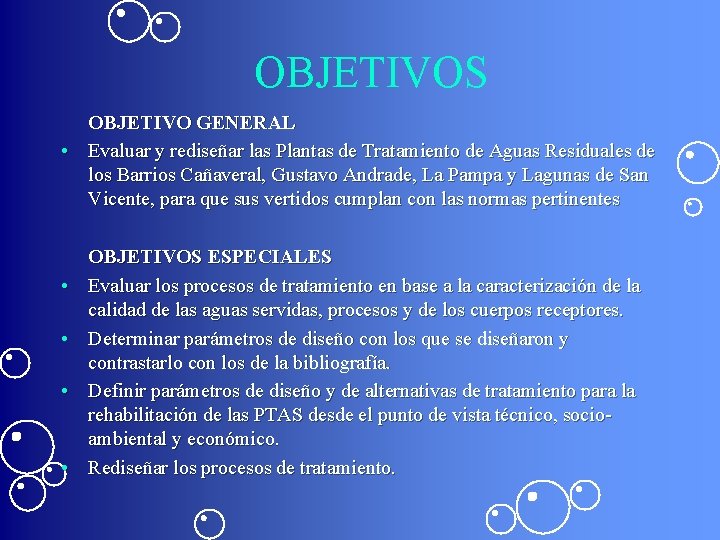 OBJETIVOS

OBJETIVO GENERAL

• Evaluar y rediseñar las Plantas de Tratamiento de Aguas Residuales de los Barrios Cañaveral, Gustavo Andrade, La Pampa y Lagunas de San Vicente, para que sus vertidos cumplan con las normas pertinentes

OBJETIVOS ESPECIALES

• Evaluar los procesos de tratamiento en base a la caracterización de la calidad de las aguas servidas, procesos y de los cuerpos receptores.

• Determinar parámetros de diseño con los que se diseñaron y contrastarlo con los de la bibliografía.

• Definir parámetros de diseño y de alternativas de tratamiento para la rehabilitación de las PTAS desde el punto de vista técnico, socio-ambiental y económico.

• Rediseñar los procesos de tratamiento.